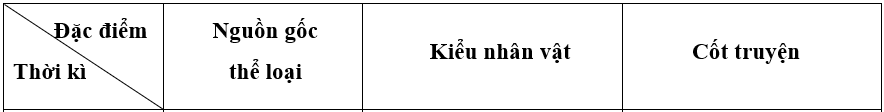 | Đặc điểm / Thời kì | Nguồn gốc thể loại | Kiểu nhân vật | Cốt truyện |
|---|---|---|---|